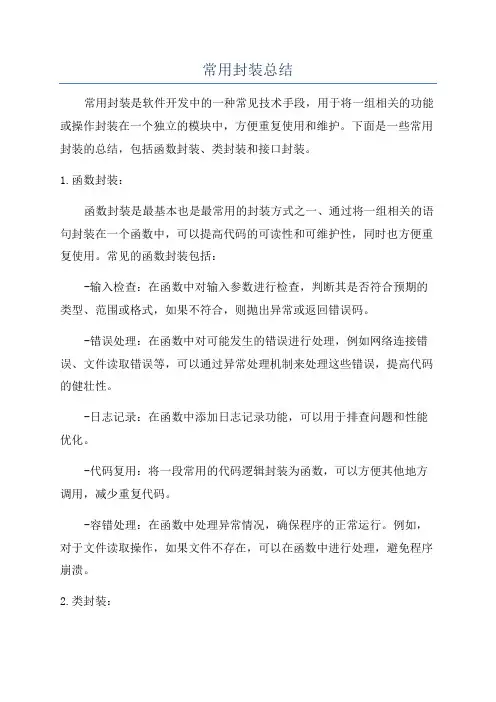 常用封装总结

常用封装是软件开发中的一种常见技术手段，用于将一组相关的功能或操作封装在一个独立的模块中，方便重复使用和维护。下面是一些常用封装的总结，包括函数封装、类封装和接口封装。

1. 函数封装：

函数封装是最基本也是最常用的封装方式之一、通过将一组相关的语句封装在一个函数中，可以提高代码的可读性和可维护性，同时也方便重复使用。常见的函数封装包括：

-输入检查：在函数中对输入参数进行检查，判断其是否符合预期的类型、范围或格式，如果不符合，则抛出异常或返回错误码。

-错误处理：在函数中对可能发生的错误进行处理，例如网络连接错误、文件读取错误等，可以通过异常处理机制来处理这些错误，提高代码的健壮性。

-日志记录：在函数中添加日志记录功能，可以用于排查问题和性能优化。

-代码复用：将一段常用的代码逻辑封装为函数，可以方便其他地方调用，减少重复代码。

-容错处理：在函数中处理异常情况，确保程序的正常运行。例如，对于文件读取操作，如果文件不存在，可以在函数中进行处理，避免程序崩溃。

2. 类封装：